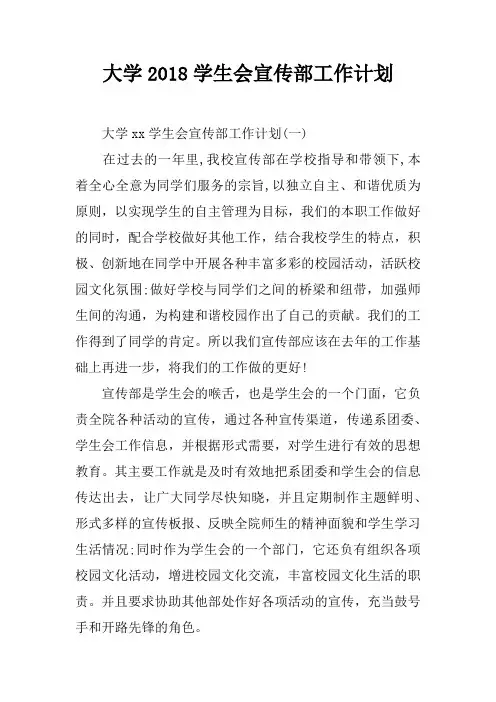 大学 2018 学生会宣传部工作计划

大学 xx 学生会宣传部工作计划(一)

在过去的一年里,我校宣传部在学校指导和带领下,本着全心全意为同学们服务的宗旨,以独立自主、和谐优质为原则，以实现学生的自主管理为目标，我们的本职工作做好的同时，配合学校做好其他工作，结合我校学生的特点，积极、创新地在同学中开展各种丰富多彩的校园活动，活跃校园文化氛围;做好学校与同学们之间的桥梁和纽带，加强师生间的沟通，为构建和谐校园作出了自己的贡献。我们的工作得到了同学的肯定。所以我们宣传部应该在去年的工作基础上再进一步，将我们的工作做的更好!

宣传部是学生会的喉舌，也是学生会的一个门面，它负责全院各种活动的宣传，通过各种宣传渠道，传递系团委、学生会工作信息，并根据形式需要，对学生进行有效的思想教育。其主要工作就是及时有效地把系团委和学生会的信息传达出去，让广大同学尽快知晓，并且定期制作主题鲜明、形式多样的宣传板报、反映全院师生的精神面貌和学生学习生活情况;同时作为学生会的一个部门，它还负有组织各项校园文化活动，增进校园文化交流，丰富校园文化生活的职责。并且要求协助其他部处作好各项活动的宣传，充当鼓号手和开路先锋的角色。